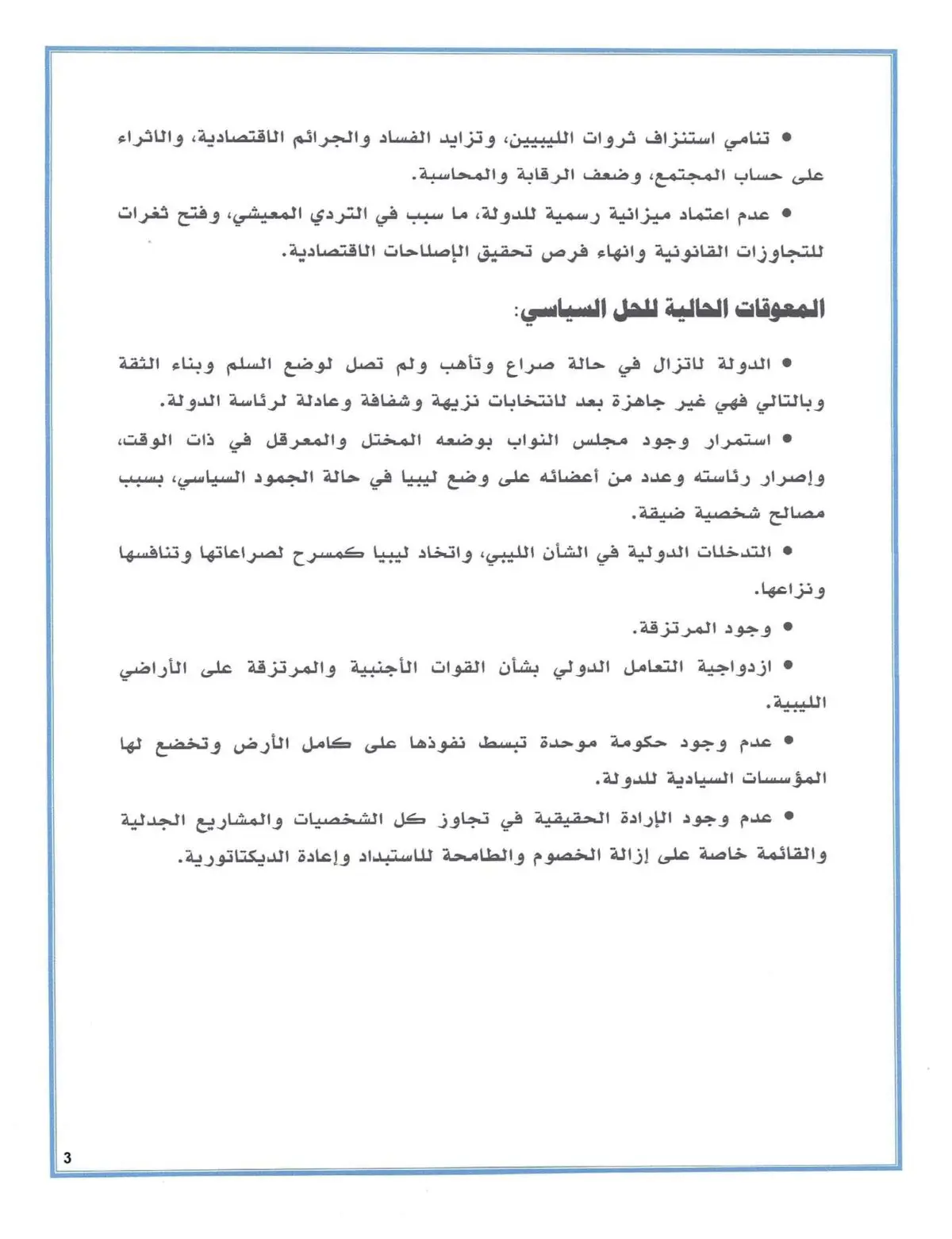 • تنامي استنزاف ثروات الليبيين، وتزايد الفساد والجرائم الاقتصادية، والاثراء على حساب المجتمع، وضعف الرقابة والمحاسبة.

• عدم اعتماد ميزانية رسمية للدولة، ما سبب في التردي المعيشي، وفتح ثغرات للتجاوزات القانونية وانهاء فرص تحقيق الإصلاحات الاقتصادية.

المعوقات الحالية للحل السياسي:

• الدولة لاتزال في حالة صراع وتأهب ولم تصل لوضع السلم وبناء الثقة وبالتالي فهي غير جاهزة بعد لانتخابات نزيهة وشفافة وعادلة لرئاسة الدولة.

• استمرار وجود مجلس النواب بوضعه المختل والمعرقل في ذات الوقت، وإصرار رئاسته وعدد من أعضائه على وضع ليبيا في حالة الجمود السياسي، بسبب مصالح شخصية ضيقة.

• التدخلات الدولية في الشأن الليبي، واتخاد ليبيا كمسرح لصراعاتها وتنافسها ونزاعها.

• وجود المرتزقة.

• ازدواجية التعامل الدولي بشأن القوات الأجنبية والمرتزقة على الأراضي الليبية.

• عدم وجود حكومة موحدة تبسط نفوذها على كامل الأرض وتخضع لها المؤسسات السيادية للدولة.

• عدم وجود الإرادة الحقيقية في تجاوز كل الشخصيات والمشاريع الجدلية والقائمة خاصة على إزالة الخصوم والطامحة للاستبداد وإعادة الديكتاتورية.

3